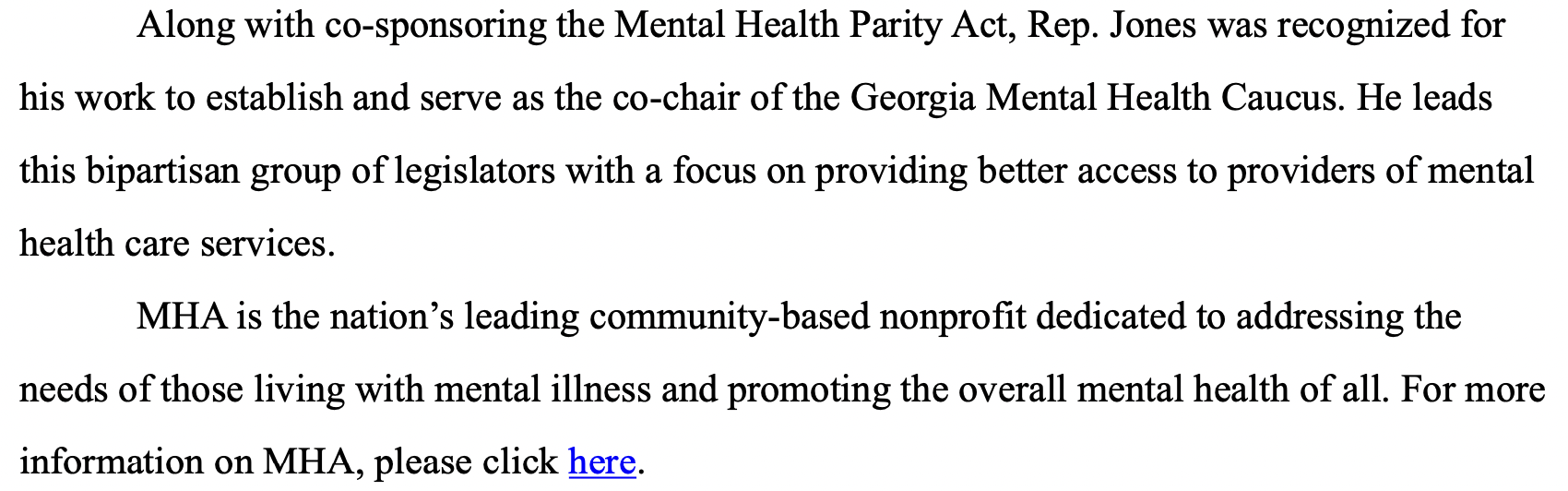 Along with co-sponsoring the Mental Health Parity Act, Rep. Jones was recognized for his work to establish and serve as the co-chair of the Georgia Mental Health Caucus. He leads this bipartisan group of legislators with a focus on providing better access to providers of mental health care services.

MHA is the nation’s leading community-based nonprofit dedicated to addressing the needs of those living with mental illness and promoting the overall mental health of all. For more information on MHA, please click here.